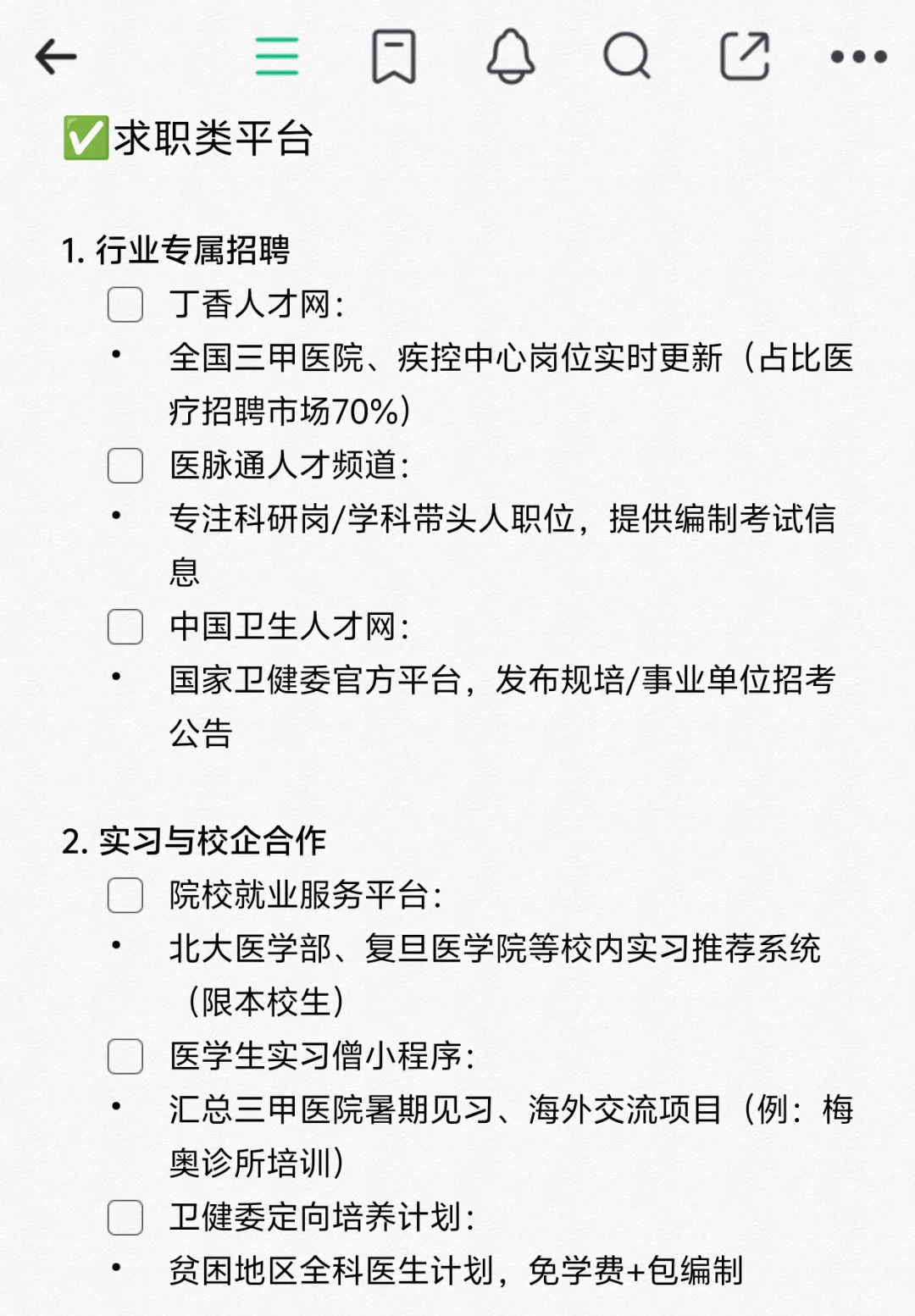 ✅求职类平台

1. 行业专属招聘

☐ 丁香人才网：

• 全国三甲医院、疾控中心岗位实时更新（占比医疗招聘市场70%）

☐ 医脉通人才频道：

• 专注科研岗/学科带头人职位，提供编制考试信息

☐ 中国卫生人才网：

• 国家卫健委官方平台，发布规培/事业单位招考公告

2. 实习与校企合作

☐ 院校就业服务平台：

• 北大医学部、复旦医学院等校内实习推荐系统（限本校生）

☐ 医学生实习僧小程序：

• 汇总三甲医院暑期见习、海外交流项目（例：梅奥诊所培训）

☐ 卫健委定向培养计划：

• 贫困地区全科医生计划，免学费+包编制